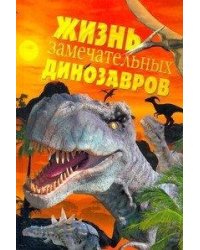 ЖИЗНЬ
замечательных
ДИНОЗАВРОВ